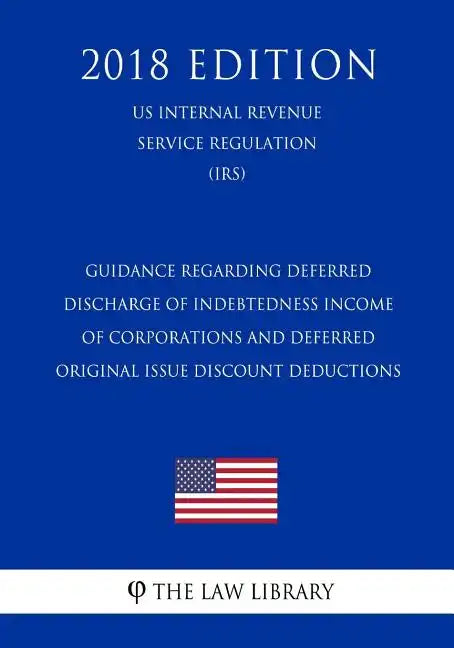 2018 EDITION

US INTERNAL REVENUE SERVICE REGULATION (IRS)

GUIDANCE REGARDING DEFERRED DISCHARGE OF INDEBTEDNESS INCOME OF CORPORATIONS AND DEFERRED ORIGINAL ISSUE DISCOUNT DEDUCTIONS

φ THE LAW LIBRARY